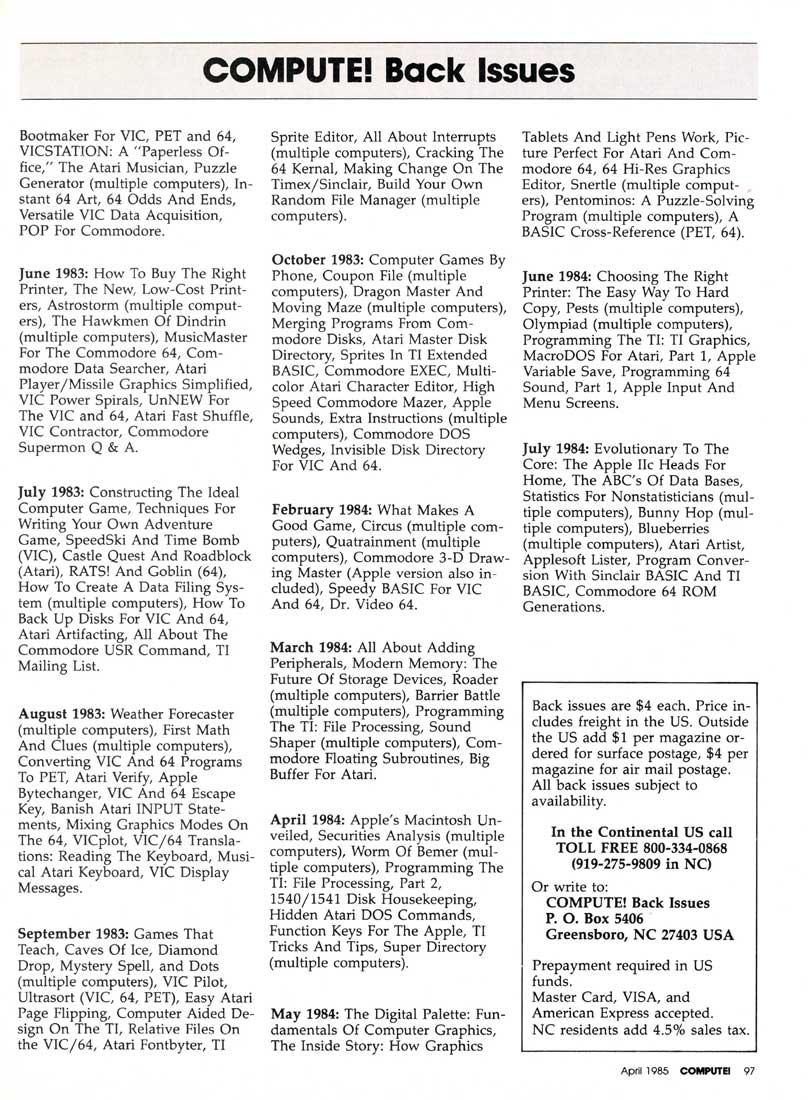 COMPUTE! Back Issues

Bootmaker For VIC, PET and 64, VICSTATION: A "Paperless Office," The Atari Musician, Puzzle Generator (multiple computers), Instant 64 Art, 64 Odds And Ends, Versatile VIC Data Acquisition, POP For Commodore.

June 1983: How To Buy The Right Printer, The New, Low-Cost Printers, Astrostorm (multiple computers), The Hawkmen Of Dindrin (multiple computers), MusicMaster For The Commodore 64, Commodore Data Searcher, Atari Player/Missile Graphics Simplified, VIC Power Spirals, UnNEW For The VIC and 64, Atari Fast Shuffle, VIC Contractor, Commodore Supermon Q & A.

July 1983: Constructing The Ideal Computer Game, Techniques For Writing Your Own Adventure Game, SpeedSki And Time Bomb (VIC), Castle Quest And Roadblock (Atari), RATS! And Goblin (64), How To Create A Data Filing System (multiple computers), How To Back Up Disks For VIC And 64, Atari Artifacting, All About The Commodore USR Command, TI Mailing List.

August 1983: Weather Forecaster (multiple computers), First Math And Clues (multiple computers), Converting VIC And 64 Programs To PET, Atari Verify, Apple Bytechanger, VIC And 64 Escape Key, Banish Atari INPUT Statements, Mixing Graphics Modes On The 64, VICplot, VIC/64 Translations: Reading The Keyboard, Musical Atari Keyboard, VIC Display Messages.

September 1983: Games That Teach, Caves Of Ice, Diamond Drop, Mystery Spell, and Dots (multiple computers), VIC Pilot, Ultrasort (VIC, 64, PET), Easy Atari Page Flipping, Computer Aided Design On The TI, Relative Files On the VIC/64, Atari Fontbyter, TI Sprite Editor, All About Interrupts (multiple computers), Cracking The 64 Kernal, Making Change On The Timex/Sinclair, Build Your Own Random File Manager (multiple computers).

October 1983: Computer Games By Phone, Coupon File (multiple computers), Dragon Master And Moving Maze (multiple computers), Merging Programs From Commodore Disks, Atari Master Disk Directory, Sprites In TI Extended BASIC, Commodore EXEC, Multicolor Atari Character Editor, High Speed Commodore Mazer, Apple Sounds, Extra Instructions (multiple computers), Commodore DOS Wedges, Invisible Disk Directory For VIC And 64.

February 1984: What Makes A Good Game, Circus (multiple computers), Quatrainment (multiple computers), Commodore 3-D Drawing Master (Apple version also included), Speedy BASIC For VIC And 64, Dr. Video 64.

March 1984: All About Adding Peripherals, Modern Memory: The Future Of Storage Devices, Roader (multiple computers), Barrier Battle (multiple computers), Programming The TI: File Processing, Sound Shaper (multiple computers), Commodore Floating Subroutines, Big Buffer For Atari.

April 1984: Apple's Macintosh Unveiled, Securities Analysis (multiple computers), Worm Of Bemer (multiple computers), Programming The TI: File Processing, Part 2, 1540/1541 Disk Housekeeping, Hidden Atari DOS Commands, Function Keys For The Apple, TI Tricks And Tips, Super Directory (multiple computers).

May 1984: The Digital Palette: Fundamentals Of Computer Graphics, The Inside Story: How Graphics Tablets And Light Pens Work, Picture Perfect For Atari And Commodore 64, 64 Hi-Res Graphics Editor, Snertle (multiple computers), Pentominos: A Puzzle-Solving Program (multiple computers), A BASIC Cross-Reference (PET, 64).

June 1984: Choosing The Right Printer: The Easy Way To Hard Copy, Pests (multiple computers), Olympiad (multiple computers), Programming The TI: TI Graphics, MacroDOS For Atari, Part 1, Apple Variable Save, Programming 64 Sound, Part 1, Apple Input And Menu Screens.

July 1984: Evolutionary To The Core: The Apple IIc Heads For Home, The ABC's Of Data Bases, Statistics For Nonstatisticians (multiple computers), Bunny Hop (multiple computers), Blueberries (multiple computers), Atari Artist, Applesoft Lister, Program Conversion With Sinclair BASIC And TI BASIC, Commodore 64 ROM Generations.

Back issues are $4 each. Price includes freight in the US. Outside the US add $1 per magazine ordered for surface postage, $4 per magazine for air mail postage. All back issues subject to availability.

In the Continental US call
TOLL FREE 800-334-0868
(919-275-9809 in NC)

Or write to:
COMPUTE! Back Issues
P. O. Box 5406
Greensboro, NC 27403 USA

Prepayment required in US funds.
Master Card, VISA, and American Express accepted.
NC residents add 4.5% sales tax.

April 1985 COMPUTE! 97